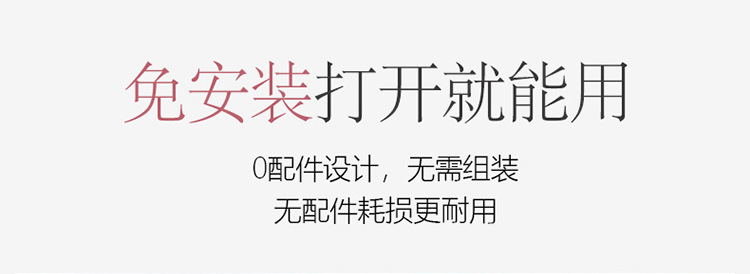 免安装打开就能用

0配件设计，无需组装
无配件耗损更耐用